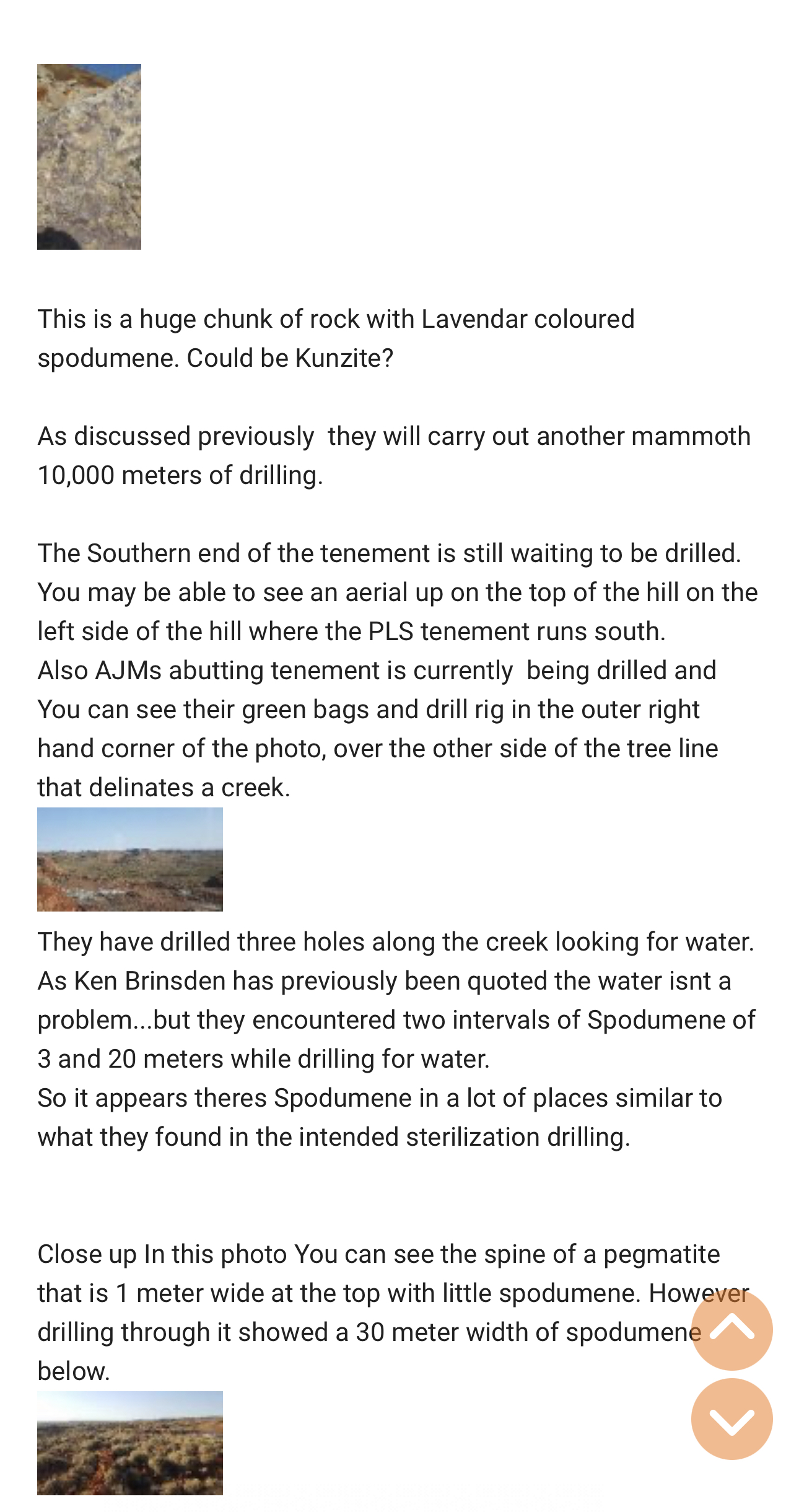 This is a huge chunk of rock with Lavendar coloured spodumene. Could be Kunzite?

As discussed previously they will carry out another mammoth 10,000 meters of drilling.

The Southern end of the tenement is still waiting to be drilled. You may be able to see an aerial up on the top of the hill on the left side of the hill where the PLS tenement runs south.
Also AJMs abutting tenement is currently being drilled and You can see their green bags and drill rig in the outer right hand corner of the photo, over the other side of the tree line that delinates a creek.

They have drilled three holes along the creek looking for water. As Ken Brinsden has previously been quoted the water isnt a problem...but they encountered two intervals of Spodumene of 3 and 20 meters while drilling for water.
So it appears theres Spodumene in a lot of places similar to what they found in the intended sterilization drilling.

Close up In this photo You can see the spine of a pegmatite that is 1 meter wide at the top with little spodumene. However drilling through it showed a 30 meter width of spodumene below.